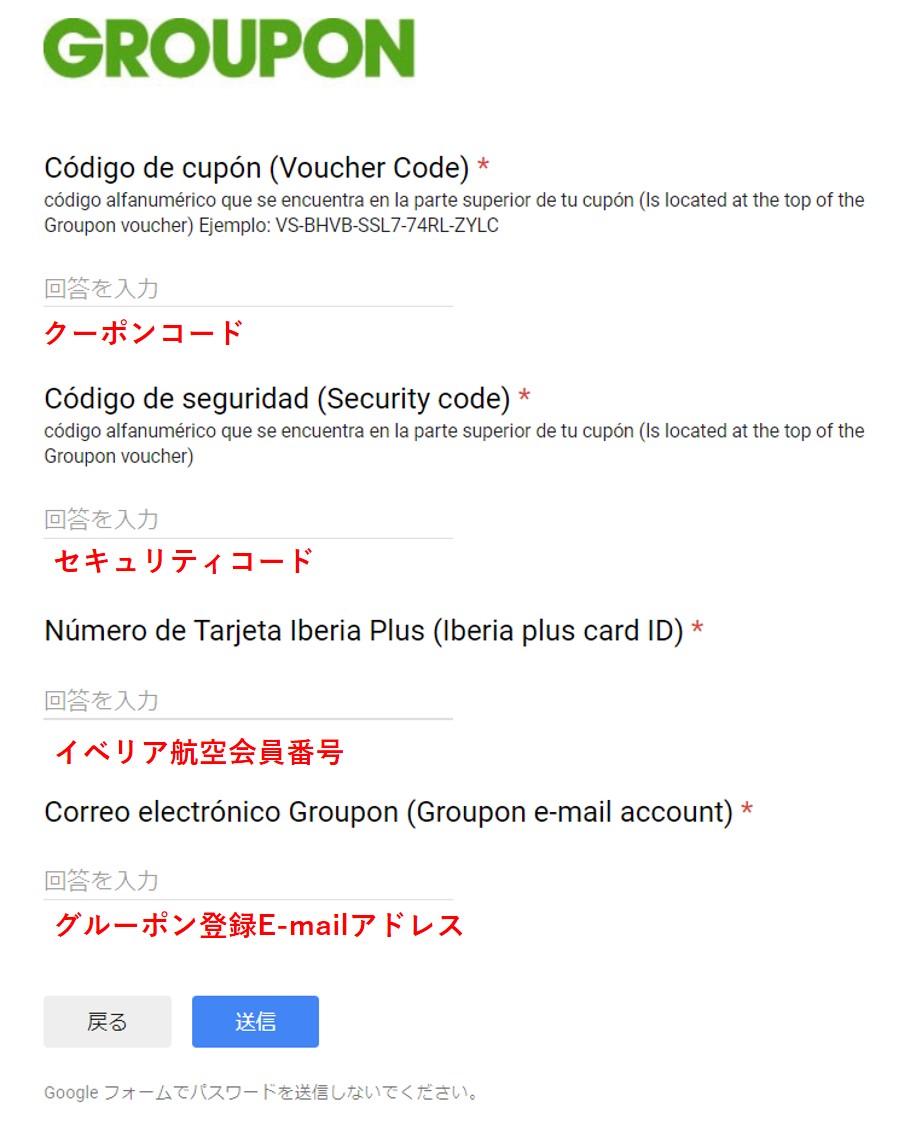 GROUPON

Código de cupón (Voucher Code) *
código alfanumérico que se encuentra en la parte superior de tu cupón (Is located at the top of the Groupon voucher) Ejemplo: VS-BHVB-SSL7-74RL-ZYLC

回答を入力

クーポンコード

Código de seguridad (Security code) *
código alfanumérico que se encuentra en la parte superior de tu cupón (Is located at the top of the Groupon voucher)

回答を入力

セキュリティコード

Número de Tarjeta Iberia Plus (Iberia plus card ID) *

回答を入力

イベリア航空会員番号

Correo electrónico Groupon (Groupon e-mail account) *

回答を入力

グルーポン登録E-mailアドレス

戻る

送信

Google フォームでパスワードを送信しないでください。